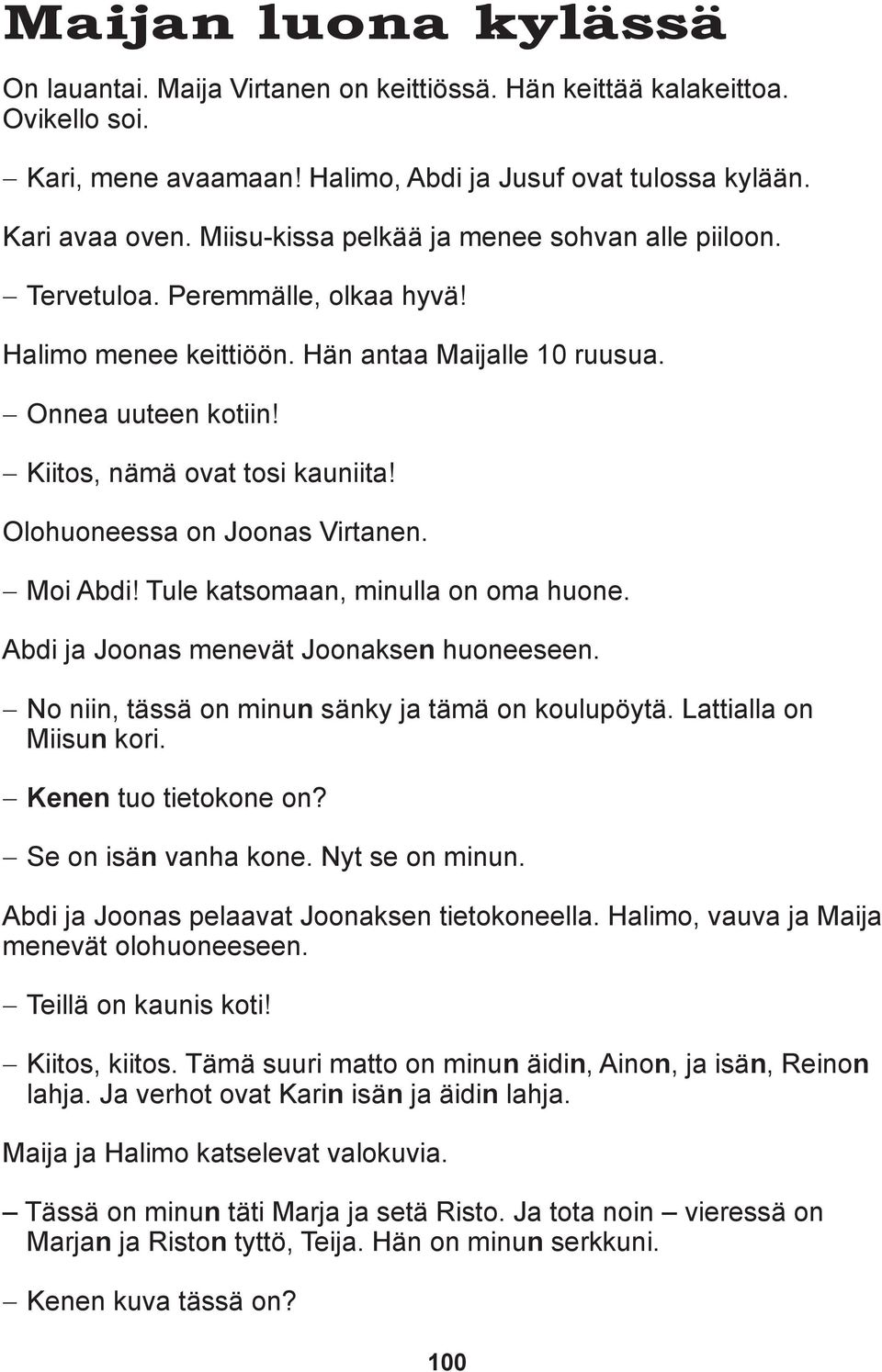 Maijan luona kylässä

On lauantai. Maija Virtanen on keittiössä. Hän keittää kalakeittoa. Ovikello soi.

– Kari, mene avaamaan! Halimo, Abdi ja Jusuf ovat tulossa kylään.

Kari avaa oven. Miisu-kissa pelkää ja menee sohvan alle piiloon.

– Tervetuloa. Peremmälle, olkaa hyvä!

Halimo menee keittiöön. Hän antaa Maijalle 10 ruusua.

– Onnea uuteen kotiin!

– Kiitos, nämä ovat tosi kauniita!

Olohuoneessa on Joonas Virtanen.

– Moi Abdi! Tule katsomaan, minulla on oma huone.

Abdi ja Joonas menevät Joonaksen huoneeseen.

– No niin, tässä on minun sänky ja tämä on koulupöytä. Lattialla on Miisun kori.

– Kenen tuo tietokone on?

– Se on isän vanha kone. Nyt se on minun.

Abdi ja Joonas pelaavat Joonaksen tietokoneella. Halimo, vauva ja Maija menevät olohuoneeseen.

– Teillä on kaunis koti!

– Kiitos, kiitos. Tämä suuri matto on minun äidin, Ainon, ja isän, Reinon lahja. Ja verhot ovat Karin isän ja äidin lahja.

Maija ja Halimo katselevat valokuvia.

– Tässä on minun täti Marja ja setä Risto. Ja tota noin – vieressä on Marjan ja Riston tyttö, Teija. Hän on minun serkkuni.

– Kenen kuva tässä on?

100